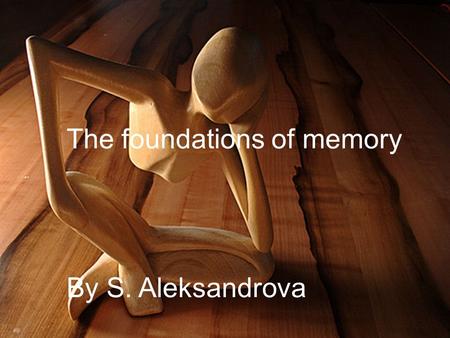 The foundations of memory

By S. Aleksandrova